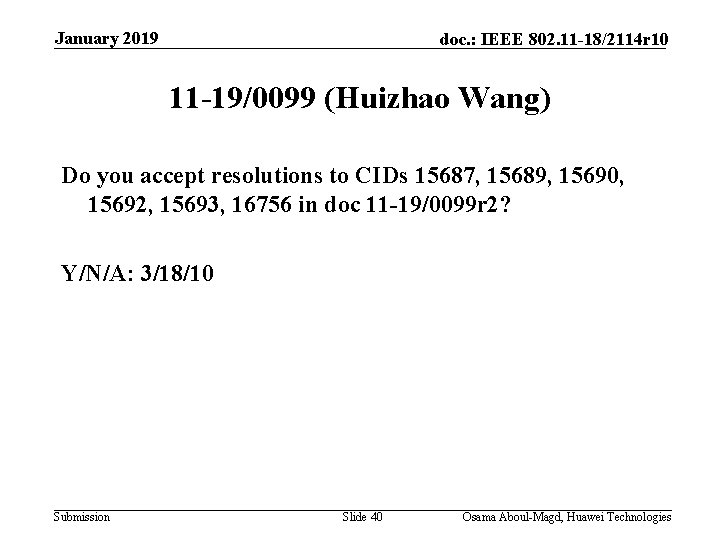 January 2019

doc.: IEEE 802.11-18/2114r10

11-19/0099 (Huizhao Wang)

Do you accept resolutions to CIDs 15687, 15689, 15690, 15692, 15693, 16756 in doc 11-19/0099r2?

Y/N/A: 3/18/10

Submission

Slide 40

Osama Aboul-Magd, Huawei Technologies